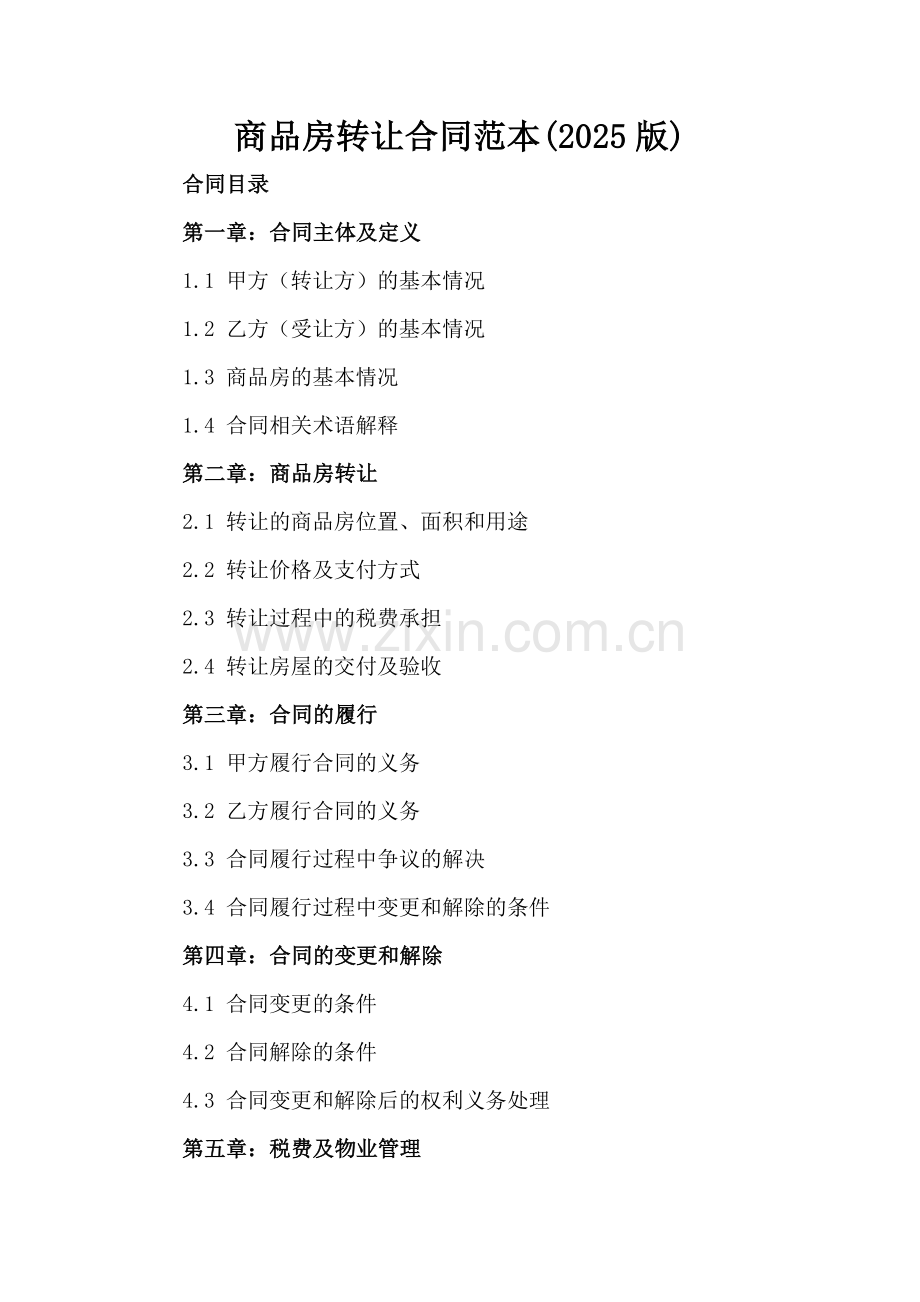 商品房转让合同范本(2025版)

合同目录

第一章：合同主体及定义

1.1 甲方（转让方）的基本情况

1.2 乙方（受让方）的基本情况

1.3 商品房的基本情况

1.4 合同相关术语解释

第二章：商品房转让

2.1 转让的商品房位置、面积和用途

2.2 转让价格及支付方式

2.3 转让过程中的税费承担

2.4 转让房屋的交付及验收

第三章：合同的履行

3.1 甲方履行合同的义务

3.2 乙方履行合同的义务

3.3 合同履行过程中争议的解决

3.4 合同履行过程中变更和解除的条件

第四章：合同的变更和解除

4.1 合同变更的条件

4.2 合同解除的条件

4.3 合同变更和解除后的权利义务处理

第五章：税费及物业管理

www.zixin.com.cn